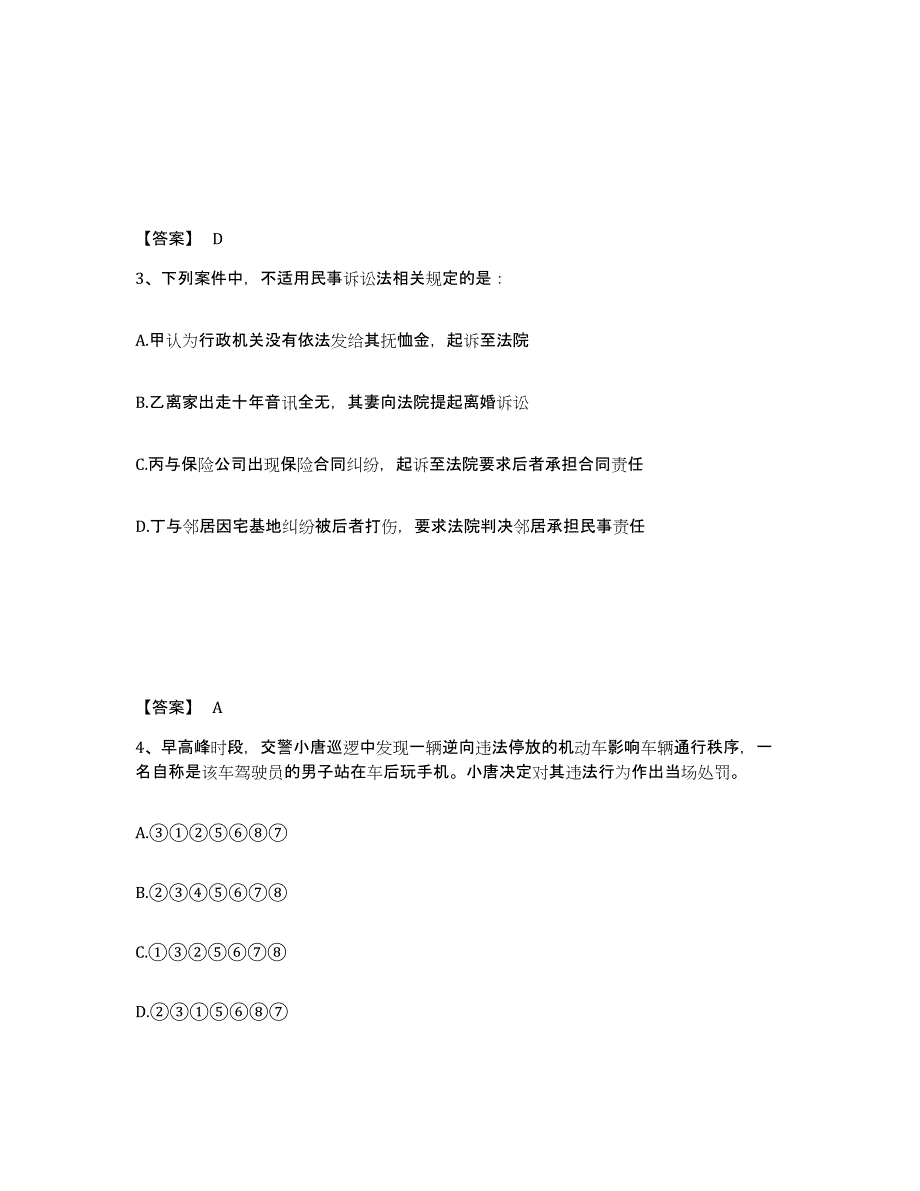 【答案】 D

3、下列案件中，不适用民事诉讼法相关规定的是：

A.甲认为行政机关没有依法发给其抚恤金，起诉至法院

B.乙离家出走十年音讯全无，其妻向法院提起离婚诉讼

C.丙与保险公司出现保险合同纠纷，起诉至法院要求后者承担合同责任

D.丁与邻居因宅基地纠纷被后者打伤，要求法院判决邻居承担民事责任

【答案】 A

4、早高峰时段，交警小唐巡逻中发现一辆逆向违法停放的机动车影响车辆通行秩序，一名自称是该车驾驶员的男子站在车后玩手机。小唐决定对其违法行为作出当场处罚。

A.③①②⑤⑥⑧⑦

B.②③④⑤⑥⑦⑧

C.①③②⑤⑥⑦⑧

D.②③①⑤⑥⑧⑦